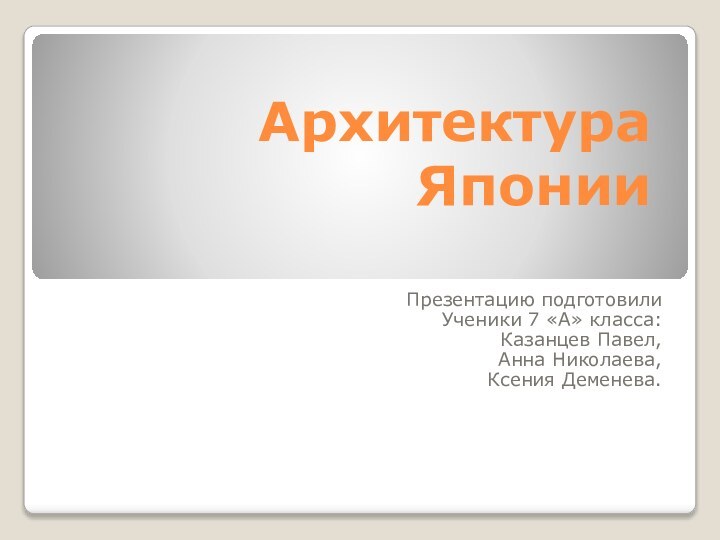 Архитектура Японии

Презентацию подготовили
Ученики 7 «А» класса:
Казанцев Павел,
Анна Николаева,
Ксения Деменева.